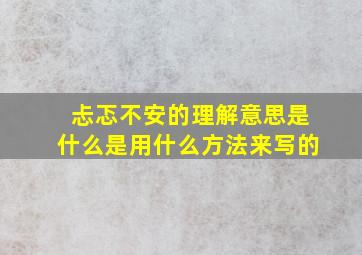 忐忑不安的理解意思是什么是用什么方法来写的